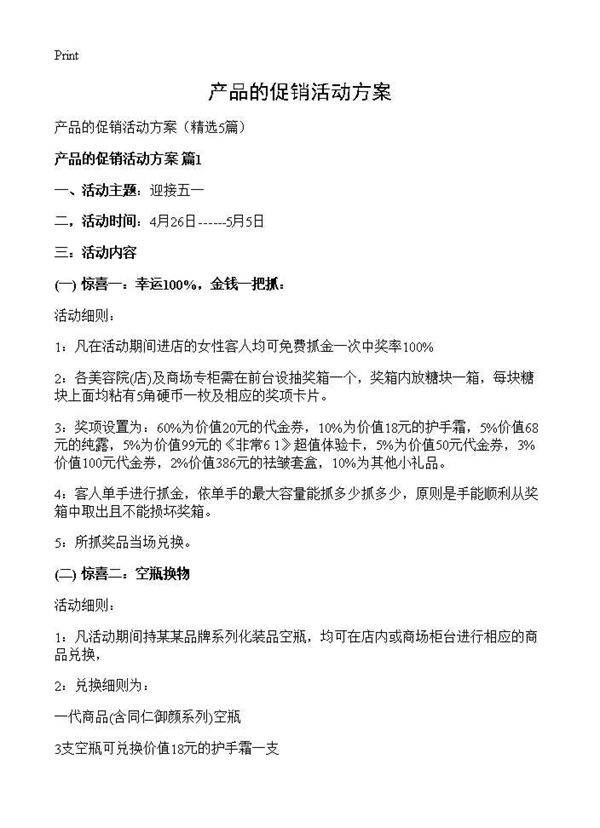 Print

产品的促销活动方案

产品的促销活动方案（精选5篇）

产品的促销活动方案 篇1

一、活动主题：迎接五一

二，活动时间：4月26日------5月5日

三：活动内容

(一) 惊喜一：幸运100%，金钱一把抓：

活动细则：

1：凡在活动期间进店的女性客人均可免费抓金一次中奖率100%

2：各美容院(店)及商场专柜需在前台设抽奖箱一个，奖箱内放糖块一箱，每块糖块上面均粘有5角硬币一枚及相应的奖项卡片。

3：奖项设置为：60%为价值20元的代金券，10%为价值18元的护手霜，5%价值68元的纯露，5%为价值99元的《非常6 1》超值体验卡，5%为价值50元代金券，3%价值100元代金券，2%价值386元的祛皱套盒，10%为其他小礼品。

4：客人单手进行抓金，依单手的最大容量能抓多少抓多少，原则是手能顺利从奖箱中取出且不能损坏奖箱。

5：所抓奖品当场兑换。

(二) 惊喜二：空瓶换物

活动细则：

1：凡活动期间持某某品牌系列化装品空瓶，均可在店内或商场柜台进行相应的商品兑换，

2：兑换细则为：

一代商品(含同仁御颜系列)空瓶

3支空瓶可兑换价值18元的护手霜一支